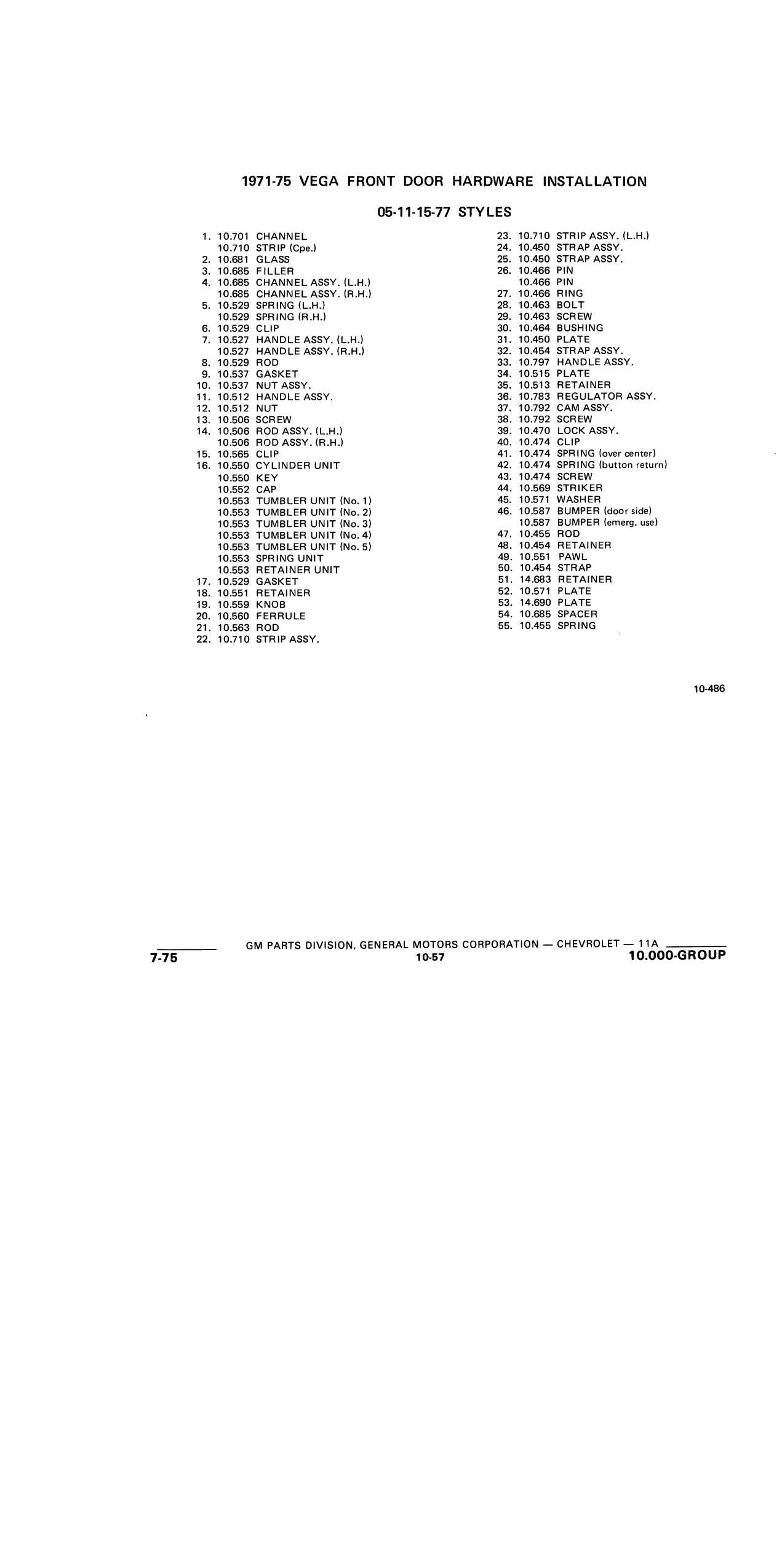 1971-75 VEGA FRONT DOOR HARDWARE INSTALLATION

05-11-15-77 STYLES

1. 10.701 CHANNEL
10.710 STRIP (Cpe.)
2. 10.681 GLASS
3. 10.685 FILLER
4. 10.685 CHANNEL ASSY. (L.H.)
10.685 CHANNEL ASSY. (R.H.)
5. 10.529 SPRING (L.H.)
10.529 SPRING (R.H.)
6. 10.529 CLIP
7. 10.527 HANDLE ASSY. (L.H.)
10.527 HANDLE ASSY. (R.H.)
8. 10.529 ROD
9. 10.537 GASKET
10. 10.537 NUT ASSY.
11. 10.512 HANDLE ASSY.
12. 10.512 NUT
13. 10.506 SCREW
14. 10.506 ROD ASSY. (L.H.)
10.506 ROD ASSY. (R.H.)
15. 10.565 CLIP
16. 10.550 CYLINDER UNIT
10.550 KEY
10.552 CAP
10.553 TUMBLER UNIT (No. 1)
10.553 TUMBLER UNIT (No. 2)
10.553 TUMBLER UNIT (No. 3)
10.553 TUMBLER UNIT (No. 4)
10.553 TUMBLER UNIT (No. 5)
10.553 SPRING UNIT
10.553 RETAINER UNIT
17. 10.529 GASKET
18. 10.551 RETAINER
19. 10.559 KNOB
20. 10.560 FERRULE
21. 10.563 ROD
22. 10.710 STRIP ASSY.

23. 10.710 STRIP ASSY. (L.H.)
24. 10.450 STRAP ASSY.
25. 10.450 STRAP ASSY.
26. 10.466 PIN
10.466 PIN
27. 10.466 RING
28. 10.463 BOLT
29. 10.463 SCREW
30. 10.464 BUSHING
31. 10.450 PLATE
32. 10.454 STRAP ASSY.
33. 10.797 HANDLE ASSY.
34. 10.515 PLATE
35. 10.513 RETAINER
36. 10.783 REGULATOR ASSY.
37. 10.792 CAM ASSY.
38. 10.792 SCREW
39. 10.470 LOCK ASSY.
40. 10.474 CLIP
41. 10.474 SPRING (over center)
42. 10.474 SPRING (button return)
43. 10.474 SCREW
44. 10.569 STRIKER
45. 10.571 WASHER
46. 10.587 BUMPER (door side)
10.587 BUMPER (emerg. use)
47. 10.455 ROD
48. 10.454 RETAINER
49. 10.551 PAWL
50. 10.454 STRAP
51. 14.683 RETAINER
52. 10.571 PLATE
53. 14.690 PLATE
54. 10.685 SPACER
55. 10.455 SPRING

10-486

GM PARTS DIVISION, GENERAL MOTORS CORPORATION — CHEVROLET — 11A
7-75 10-57 10.000-GROUP